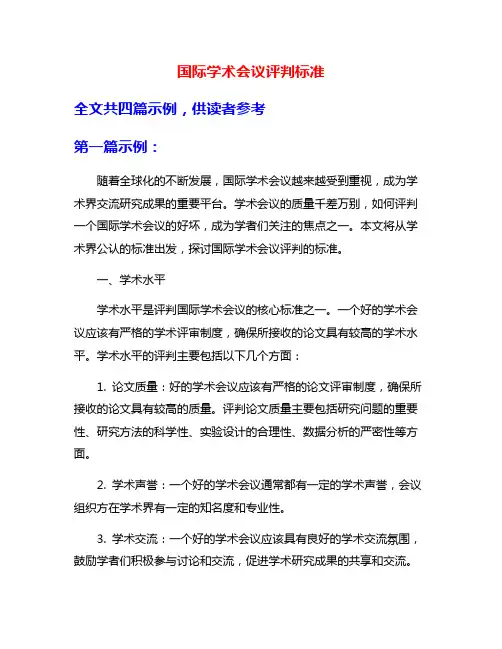 国际学术会议评判标准

全文共四篇示例，供读者参考

第一篇示例：

随着全球化的不断发展，国际学术会议越来越受到重视，成为学术界交流研究成果的重要平台。学术会议的质量千差万别，如何评判一个国际学术会议的好坏，成为学者们关注的焦点之一。本文将从学术界公认的标准出发，探讨国际学术会议评判的标准。

一、学术水平

学术水平是评判国际学术会议的核心标准之一。一个好的学术会议应该有严格的学术评审制度，确保所接收的论文具有较高的学术水平。学术水平的评判主要包括以下几个方面：

1. 论文质量：好的学术会议应该有严格的论文评审制度，确保所接收的论文具有较高的质量。评判论文质量主要包括研究问题的重要性、研究方法的科学性、实验设计的合理性、数据分析的严密性等方面。

2. 学术声誉：一个好的学术会议通常都有一定的学术声誉，会议组织方在学术界有一定的知名度和专业性。

3. 学术交流：一个好的学术会议应该具有良好的学术交流氛围，鼓励学者们积极参与讨论和交流，促进学术研究成果的共享和交流。